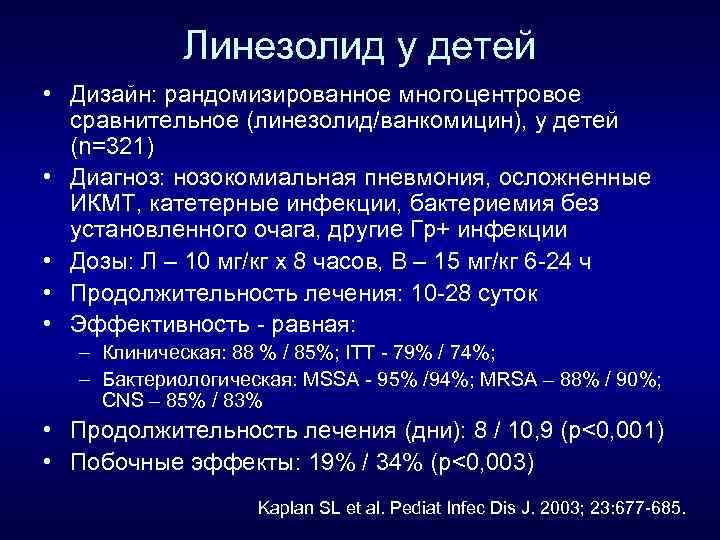 Линезолид у детей

• Дизайн: рандомизированное многоцентровое сравнительное (линезолид/ванкомицин), у детей (n=321)
• Диагноз: нозокомиальная пневмония, осложненные ИКМТ, катетерные инфекции, бактериемия без установленного очага, другие Гр+ инфекции
• Дозы: Л – 10 мг/кг х 8 часов, В – 15 мг/кг 6-24 ч
• Продолжительность лечения: 10-28 суток
• Эффективность - равная:
– Клиническая: 88 % / 85%; ITT - 79% / 74%;
– Бактериологическая: MSSA - 95% /94%; MRSA – 88% / 90%; CNS – 85% / 83%
• Продолжительность лечения (дни): 8 / 10,9 (p<0,001)
• Побочные эффекты: 19% / 34% (p<0,003)

Kaplan SL et al. Pediat Infec Dis J. 2003; 23:677-685.